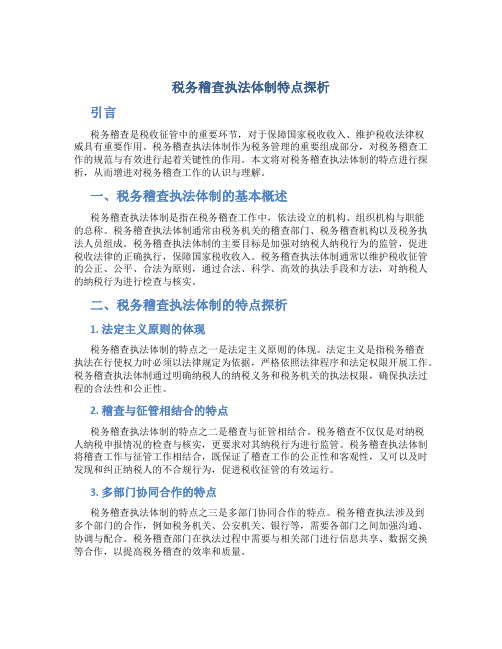 税务稽查执法体制特点探析

引言

税务稽查是税收征管中的重要环节，对于保障国家税收收入、维护税收法律权威具有重要作用。税务稽查执法体制作为税务管理的重要组成部分，对税务稽查工作的规范与有效进行起着关键性的作用。本文将对税务稽查执法体制的特点进行探析，从而增进对税务稽查工作的认识与理解。

一、税务稽查执法体制的基本概述

税务稽查执法体制是指在税务稽查工作中，依法设立的机构、组织机构与职能的总称。税务稽查执法体制通常由税务机关的稽查部门、税务稽查机构以及税务执法人员组成。税务稽查执法体制的主要目标是加强对纳税人纳税行为的监管，促进税收法律的正确执行，保障国家税收收入。税务稽查执法体制通常以维护税收征管的公正、公平、合法为原则，通过合法、科学、高效的执法手段和方法，对纳税人的纳税行为进行检查与核实。

二、税务稽查执法体制的特点探析

1. 法定主义原则的体现

税务稽查执法体制的特点之一是法定主义原则的体现。法定主义是指税务稽查执法在行使权力时必须以法律规定为依据，严格依照法律程序和法定权限开展工作。税务稽查执法体制通过明确纳税人的纳税义务和税务机关的执法权限，确保执法过程的合法性和公正性。

2. 稽查与征管相结合的特点

税务稽查执法体制的特点之二是稽查与征管相结合。税务稽查不仅仅是对纳税人纳税申报情况的检查与核实，更要求对其纳税行为进行监管。税务稽查执法体制将稽查工作与征管工作相结合，既保证了稽查工作的公正性和客观性，又可以及时发现和纠正纳税人的不合规行为，促进税收征管的有效运行。

3. 多部门协同合作的特点

税务稽查执法体制的特点之三是多部门协同合作的特点。税务稽查执法涉及到多个部门的合作，例如税务机关、公安机关、银行等，需要各部门之间加强沟通、协调与配合。税务稽查部门在执法过程中需要与相关部门进行信息共享、数据交换等合作，以提高税务稽查的效率和质量。